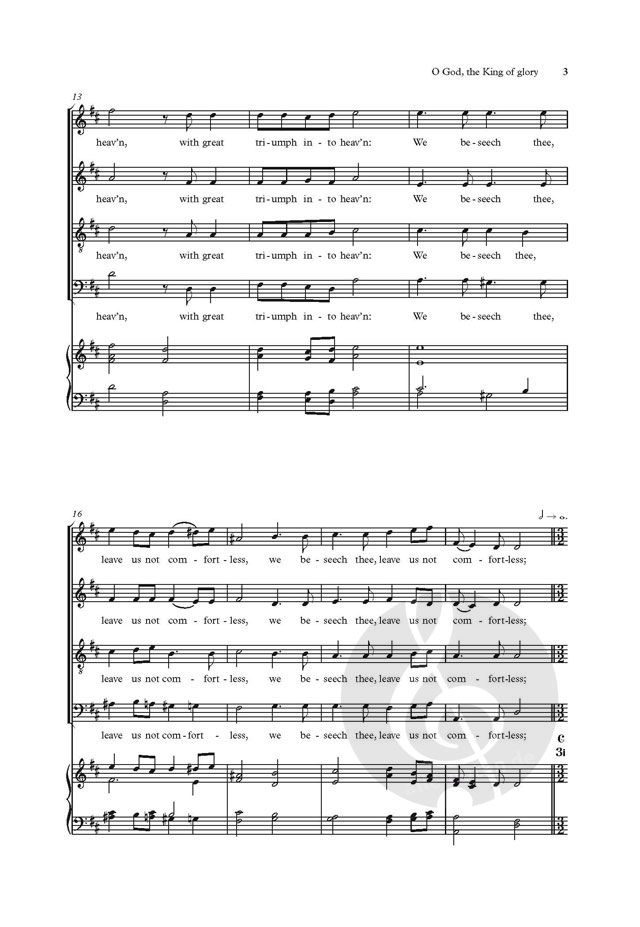 O God, the King of glory 3

13

heav'n, with great tri - umph in - to heav'n: We be - seech thee,

heav'n, with great tri - umph in - to heav'n: We be - seech thee,

heav'n, with great tri - umph in - to heav'n: We be - seech thee,

heav'n, with great tri - umph in - to heav'n: We be - seech thee,

16

leave us not com - fort - less, we be - seech thee, leave us not com - fort-less;

leave us not com - fort - less, we be - seech thee, leave us not com - fort-less;

leave us not com - fort - less, we be - seech thee, leave us not com - fort-less;

leave us not com - fort - less, we be - seech thee, leave us not com - fort-less;